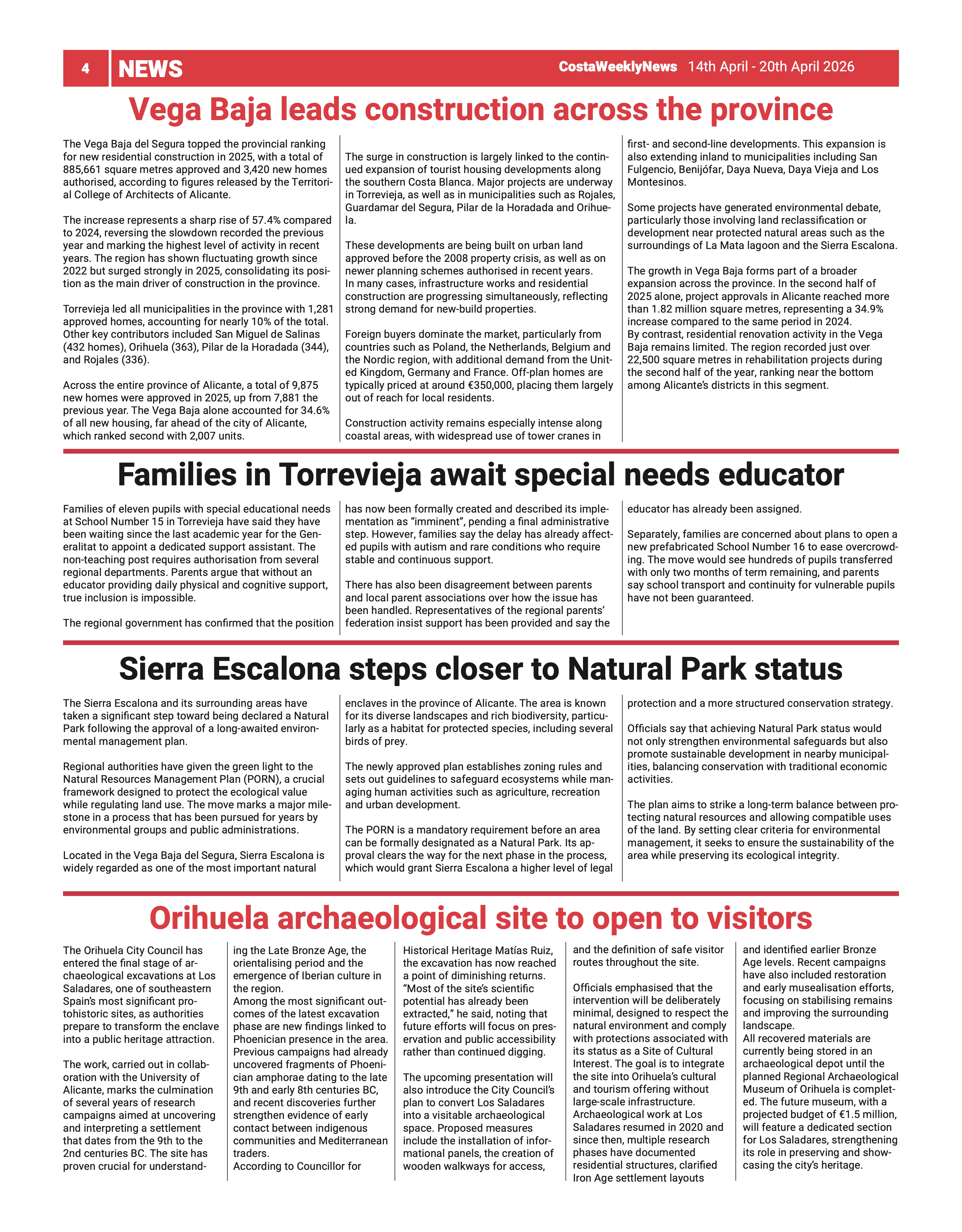 4 NEWS CostaWeeklyNews 14th April - 20th April 2026

Vega Baja leads construction across the province

The Vega Baja del Segura topped the provincial ranking for new residential construction in 2025, with a total of 885,661 square metres approved and 3,420 new homes authorised, according to figures released by the Territorial College of Architects of Alicante.

The increase represents a sharp rise of 57.4% compared to 2024, reversing the slowdown recorded the previous year and marking the highest level of activity in recent years. The region has shown fluctuating growth since 2022 but surged strongly in 2025, consolidating its position as the main driver of construction in the province.

Torrevieja led all municipalities in the province with 1,281 approved homes, accounting for nearly 10% of the total. Other key contributors included San Miguel de Salinas (432 homes), Orihuela (363), Pilar de la Horadada (344), and Rojales (336).

Across the entire province of Alicante, a total of 9,875 new homes were approved in 2025, up from 7,881 the previous year. The Vega Baja alone accounted for 34.6% of all new housing, far ahead of the city of Alicante, which ranked second with 2,007 units.

The surge in construction is largely linked to the continued expansion of tourist housing developments along the southern Costa Blanca. Major projects are underway in Torrevieja, as well as in municipalities such as Rojales, Guardamar del Segura, Pilar de la Horadada and Orihuela.

These developments are being built on urban land approved before the 2008 property crisis, as well as on newer planning schemes authorised in recent years. In many cases, infrastructure works and residential construction are progressing simultaneously, reflecting strong demand for new-build properties.

Foreign buyers dominate the market, particularly from countries such as Poland, the Netherlands, Belgium and the Nordic region, with additional demand from the United Kingdom, Germany and France. Off-plan homes are typically priced at around €350,000, placing them largely out of reach for local residents.

Construction activity remains especially intense along coastal areas, with widespread use of tower cranes in first- and second-line developments. This expansion is also extending inland to municipalities including San Fulgencio, Benijófar, Daya Nueva, Daya Vieja and Los Montesinos.

Some projects have generated environmental debate, particularly those involving land reclassification or development near protected natural areas such as the surroundings of La Mata lagoon and the Sierra Escalona.

The growth in Vega Baja forms part of a broader expansion across the province. In the second half of 2025 alone, project approvals in Alicante reached more than 1.82 million square metres, representing a 34.9% increase compared to the same period in 2024.
By contrast, residential renovation activity in the Vega Baja remains limited. The region recorded just over 22,500 square metres in rehabilitation projects during the second half of the year, ranking near the bottom among Alicante's districts in this segment.

Families in Torrevieja await special needs educator

Families of eleven pupils with special educational needs at School Number 15 in Torrevieja have said they have been waiting since the last academic year for the Generalitat to appoint a dedicated support assistant. The non-teaching post requires authorisation from several regional departments. Parents argue that without an educator providing daily physical and cognitive support, true inclusion is impossible.

The regional government has confirmed that the position has now been formally created and described its implementation as "imminent", pending a final administrative step. However, families say the delay has already affected pupils with autism and rare conditions who require stable and continuous support.

There has also been disagreement between parents and local parent associations over how the issue has been handled. Representatives of the regional parents' federation insist support has been provided and say the educator has already been assigned.

Separately, families are concerned about plans to open a new prefabricated School Number 16 to ease overcrowding. The move would see hundreds of pupils transferred with only two months of term remaining, and parents say school transport and continuity for vulnerable pupils have not been guaranteed.

Sierra Escalona steps closer to Natural Park status

The Sierra Escalona and its surrounding areas have taken a significant step toward being declared a Natural Park following the approval of a long-awaited environmental management plan.

Regional authorities have given the green light to the Natural Resources Management Plan (PORN), a crucial framework designed to protect the ecological value while regulating land use. The move marks a major milestone in a process that has been pursued for years by environmental groups and public administrations.

Located in the Vega Baja del Segura, Sierra Escalona is widely regarded as one of the most important natural enclaves in the province of Alicante. The area is known for its diverse landscapes and rich biodiversity, particularly as a habitat for protected species, including several birds of prey.

The newly approved plan establishes zoning rules and sets out guidelines to safeguard ecosystems while managing human activities such as agriculture, recreation and urban development.

The PORN is a mandatory requirement before an area can be formally designated as a Natural Park. Its approval clears the way for the next phase in the process, which would grant Sierra Escalona a higher level of legal protection and a more structured conservation strategy.

Officials say that achieving Natural Park status would not only strengthen environmental safeguards but also promote sustainable development in nearby municipalities, balancing conservation with traditional economic activities.

The plan aims to strike a long-term balance between protecting natural resources and allowing compatible uses of the land. By setting clear criteria for environmental management, it seeks to ensure the sustainability of the area while preserving its ecological integrity.

Orihuela archaeological site to open to visitors

The Orihuela City Council has entered the final stage of archaeological excavations at Los Saladares, one of southeastern Spain's most significant protohistoric sites, as authorities prepare to transform the enclave into a public heritage attraction.

The work, carried out in collaboration with the University of Alicante, marks the culmination of several years of research campaigns aimed at uncovering and interpreting a settlement that dates from the 9th to the 2nd centuries BC. The site has proven crucial for understanding the Late Bronze Age, the orientalising period and the emergence of Iberian culture in the region.
Among the most significant outcomes of the latest excavation phase are new findings linked to Phoenician presence in the area. Previous campaigns had already uncovered fragments of Phoenician amphorae dating to the late 9th and early 8th centuries BC, and recent discoveries further strengthen evidence of early contact between indigenous communities and Mediterranean traders.
According to Councillor for Historical Heritage Matías Ruiz, the excavation has now reached a point of diminishing returns. "Most of the site's scientific potential has already been extracted," he said, noting that future efforts will focus on preservation and public accessibility rather than continued digging.

The upcoming presentation will also introduce the City Council's plan to convert Los Saladares into a visitable archaeological space. Proposed measures include the installation of informational panels, the creation of wooden walkways for access, and the definition of safe visitor routes throughout the site.

Officials emphasised that the intervention will be deliberately minimal, designed to respect the natural environment and comply with protections associated with its status as a Site of Cultural Interest. The goal is to integrate the site into Orihuela's cultural and tourism offering without large-scale infrastructure.
Archaeological work at Los Saladares resumed in 2020 and since then, multiple research phases have documented residential structures, clarified Iron Age settlement layouts and identified earlier Bronze Age levels. Recent campaigns have also included restoration and early musealisation efforts, focusing on stabilising remains and improving the surrounding landscape.
All recovered materials are currently being stored in an archaeological depot until the planned Regional Archaeological Museum of Orihuela is completed. The future museum, with a projected budget of €1.5 million, will feature a dedicated section for Los Saladares, strengthening its role in preserving and showcasing the city's heritage.